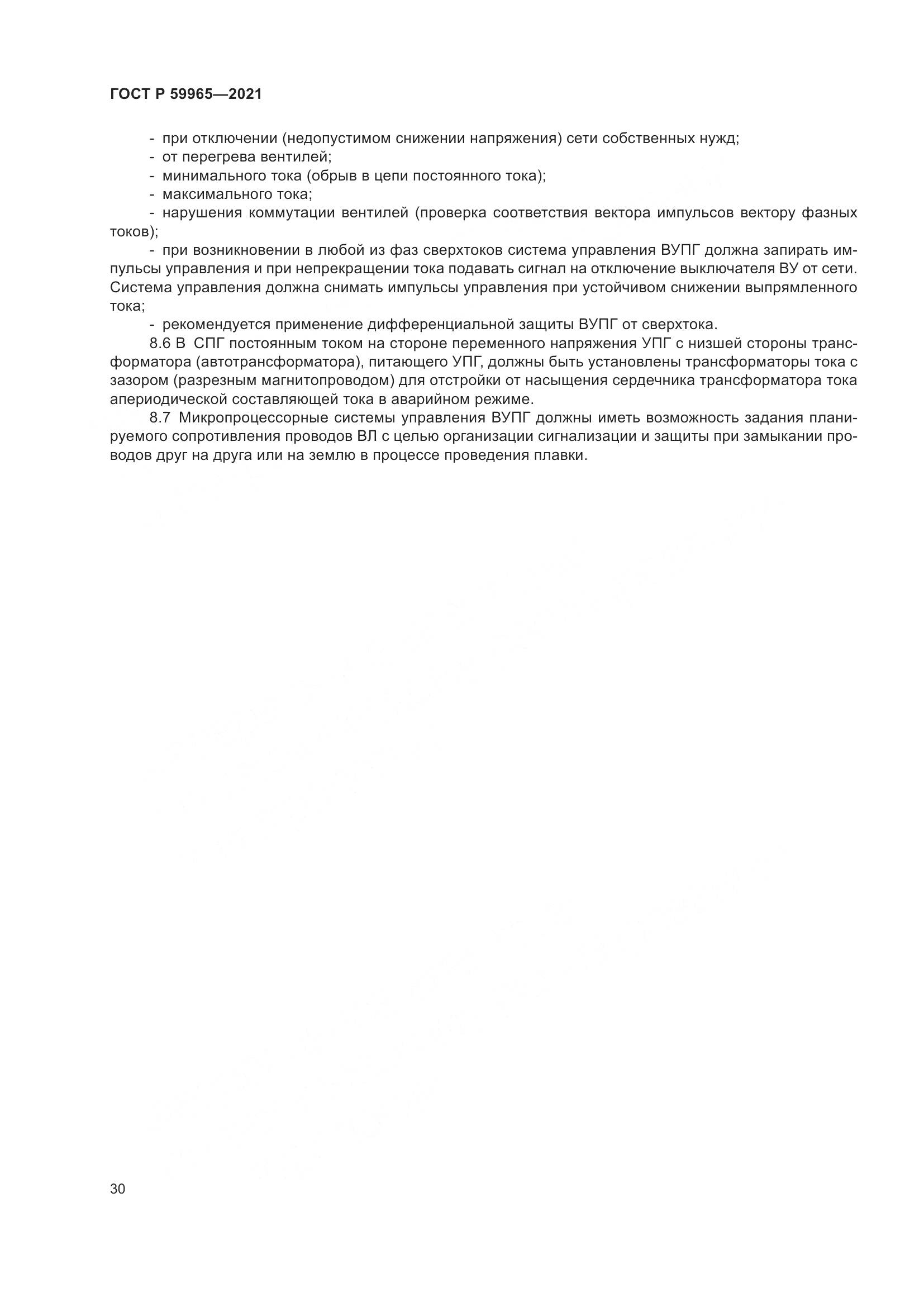 ГОСТ Р 59965—2021

- при отключении (недопустимом снижении напряжения) сети собственных нужд;
- от перегрева вентилей;
- минимального тока (обрыв в цепи постоянного тока);
- максимального тока;
- нарушения коммутации вентилей (проверка соответствия вектора импульсов вектору фазных токов);
- при возникновении в любой из фаз сверхтоков система управления ВУПГ должна запирать импульсы управления и при непрекращении тока подавать сигнал на отключение выключателя ВУ от сети. Система управления должна снимать импульсы управления при устойчивом снижении выпрямленного тока;
- рекомендуется применение дифференциальной защиты ВУПГ от сверхтока.

8.6 В СПГ постоянным током на стороне переменного напряжения УПГ с низшей стороны трансформатора (автотрансформатора), питающего УПГ, должны быть установлены трансформаторы тока с зазором (разрезным магнитопроводом) для отстройки от насыщения сердечника трансформатора тока апериодической составляющей тока в аварийном режиме.

8.7 Микропроцессорные системы управления ВУПГ должны иметь возможность задания планируемого сопротивления проводов ВЛ с целью организации сигнализации и защиты при замыкании проводов друг на друга или на землю в процессе проведения плавки.

30